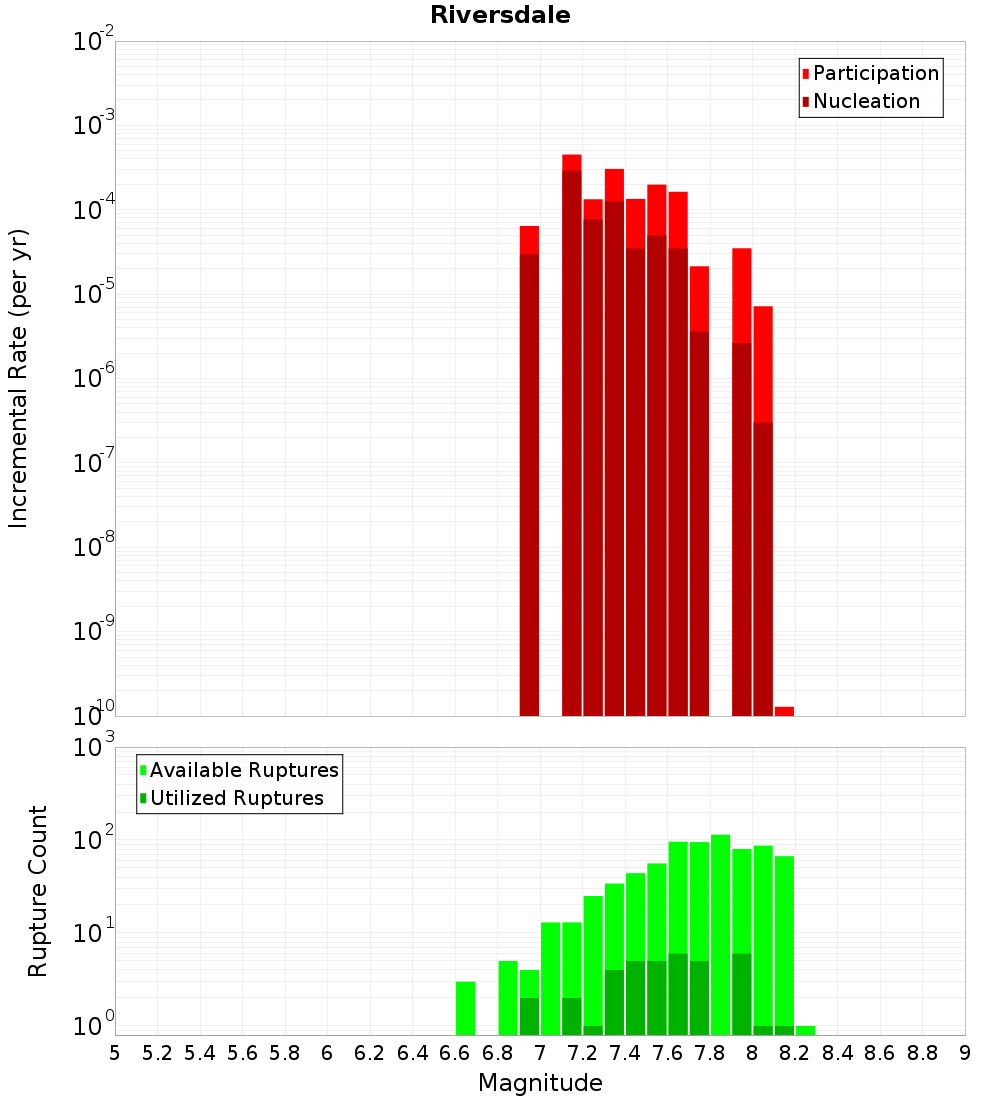 Riversdale

Participation
Nucleation

Incremental Rate (per yr)

$10^{-2}$
$10^{-3}$
$10^{-4}$
$10^{-5}$
$10^{-6}$
$10^{-7}$
$10^{-8}$
$10^{-9}$
$10^{-10}$

Available Ruptures
Utilized Ruptures

Rupture Count

$10^{3}$
$10^{2}$
$10^{1}$
$10^{0}$

5 5.2 5.4 5.6 5.8 6 6.2 6.4 6.6 6.8 7 7.2 7.4 7.6 7.8 8 8.2 8.4 8.6 8.8 9

Magnitude